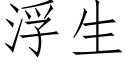 浮生